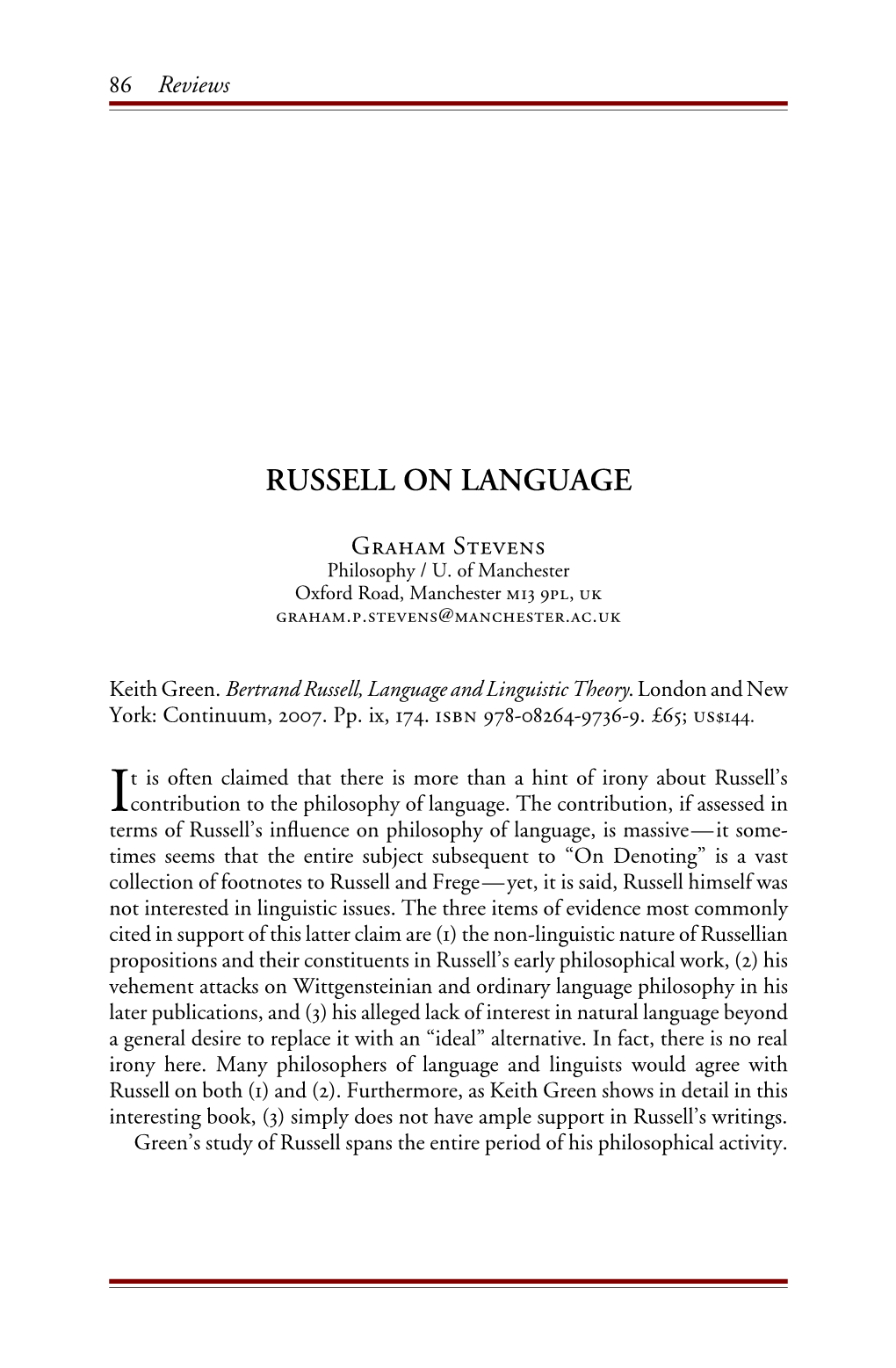 86 Reviews

RUSSELL ON LANGUAGE

Graham Stevens
Philosophy / U. of Manchester
Oxford Road, Manchester m13 9pl, uk
graham.p.stevens@manchester.ac.uk

Keith Green. Bertrand Russell, Language and Linguistic Theory. London and New York: Continuum, 2007. Pp. ix, 174. isbn 978-08264-9736-9. £65; us$144.

It is often claimed that there is more than a hint of irony about Russell's contribution to the philosophy of language. The contribution, if assessed in terms of Russell's influence on philosophy of language, is massive—it sometimes seems that the entire subject subsequent to "On Denoting" is a vast collection of footnotes to Russell and Frege—yet, it is said, Russell himself was not interested in linguistic issues. The three items of evidence most commonly cited in support of this latter claim are (1) the non-linguistic nature of Russellian propositions and their constituents in Russell's early philosophical work, (2) his vehement attacks on Wittgensteinian and ordinary language philosophy in his later publications, and (3) his alleged lack of interest in natural language beyond a general desire to replace it with an "ideal" alternative. In fact, there is no real irony here. Many philosophers of language and linguists would agree with Russell on both (1) and (2). Furthermore, as Keith Green shows in detail in this interesting book, (3) simply does not have ample support in Russell's writings.

Green's study of Russell spans the entire period of his philosophical activity.